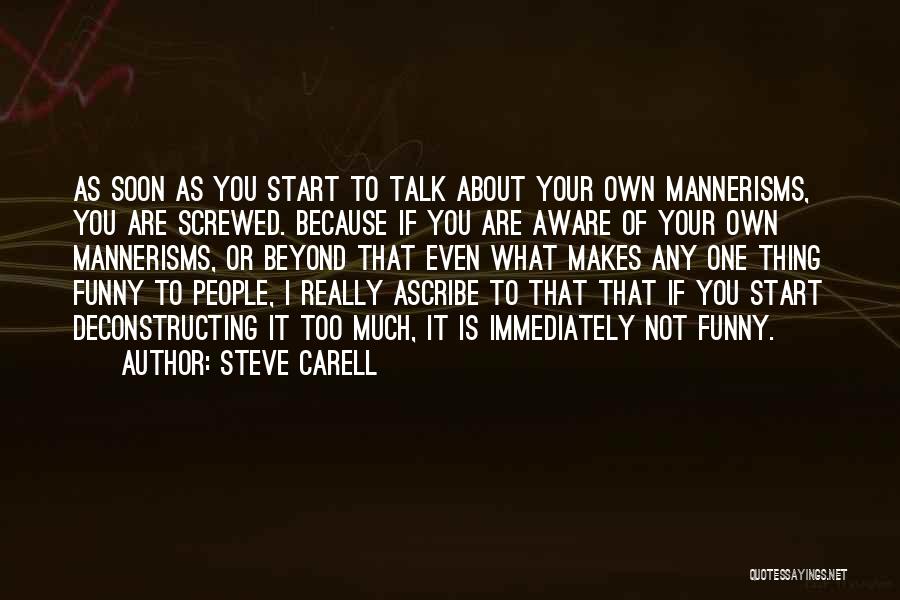 AS SOON AS YOU START TO TALK ABOUT YOUR OWN MANNERISMS, YOU ARE SCREWED. BECAUSE IF YOU ARE AWARE OF YOUR OWN MANNERISMS, OR BEYOND THAT EVEN WHAT MAKES ANY ONE THING FUNNY TO PEOPLE, I REALLY ASCRIBE TO THAT THAT IF YOU START DECONSTRUCTING IT TOO MUCH, IT IS IMMEDIATELY NOT FUNNY.

AUTHOR: STEVE CARELL

QUOTESSAYINGS.NET